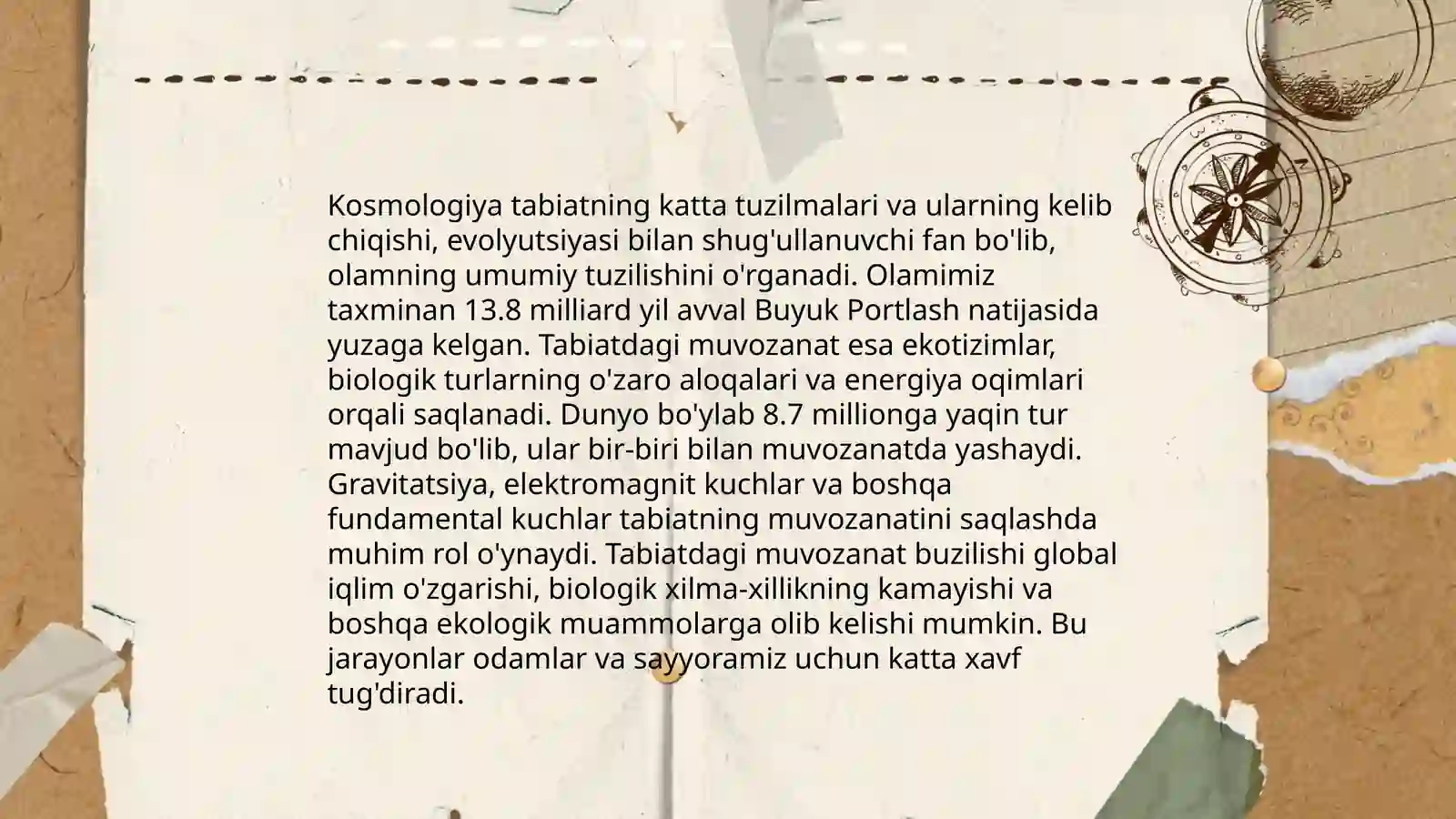 Kosmologiya tabiatning katta tuzilmalari va ularning kelib chiqishi, evolyutsiyasi bilan shug'ullanuvchi fan bo'lib, olamning umumiy tuzilishini o'rganadi. Olamimiz taxminan 13.8 milliard yil avval Buyuk Portlash natijasida yuzaga kelgan. Tabiatdagi muvozanat esa ekotizimlar, biologik turlarning o'zaro aloqalari va energiya oqimlari orqali saqlanadi. Dunyo bo'ylab 8.7 millionga yaqin tur mavjud bo'lib, ular bir-biri bilan muvozanatda yashaydi. Gravitatsiya, elektromagnit kuchlar va boshqa fundamental kuchlar tabiatning muvozanatini saqlashda muhim rol o'ynaydi. Tabiatdagi muvozanat buzilishi global iqlim o'zgarishi, biologik xilma-xillikning kamayishi va boshqa ekologik muammolarga olib kelishi mumkin. Bu jarayonlar odamlar va sayyoramiz uchun katta xavf tug'diradi.